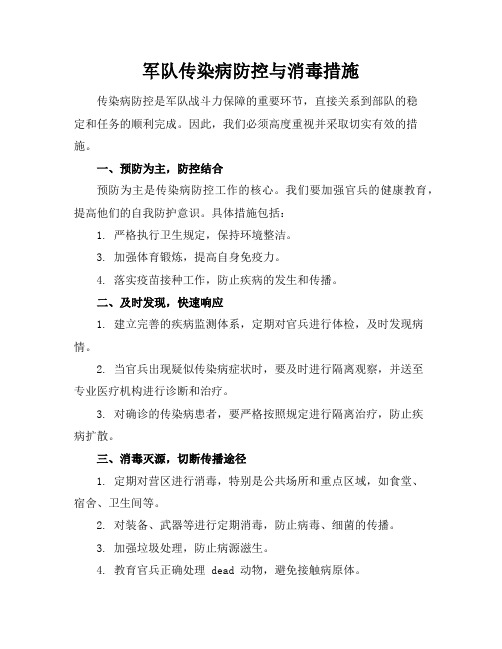 军队传染病防控与消毒措施

传染病防控是军队战斗力保障的重要环节，直接关系到部队的稳定和任务的顺利完成。因此，我们必须高度重视并采取切实有效的措施。

一、预防为主，防控结合

预防为主是传染病防控工作的核心。我们要加强官兵的健康教育，提高他们的自我防护意识。具体措施包括：

1. 严格执行卫生规定，保持环境整洁。

3. 加强体育锻炼，提高自身免疫力。

4. 落实疫苗接种工作，防止疾病的发生和传播。

二、及时发现，快速响应

1. 建立完善的疾病监测体系，定期对官兵进行体检，及时发现病情。

2. 当官兵出现疑似传染病症状时，要及时进行隔离观察，并送至专业医疗机构进行诊断和治疗。

3. 对确诊的传染病患者，要严格按照规定进行隔离治疗，防止疾病扩散。

三、消毒灭源，切断传播途径

1. 定期对营区进行消毒，特别是公共场所和重点区域，如食堂、宿舍、卫生间等。

2. 对装备、武器等进行定期消毒，防止病毒、细菌的传播。

3. 加强垃圾处理，防止病源滋生。

4. 教育官兵正确处理 dead 动物，避免接触病原体。